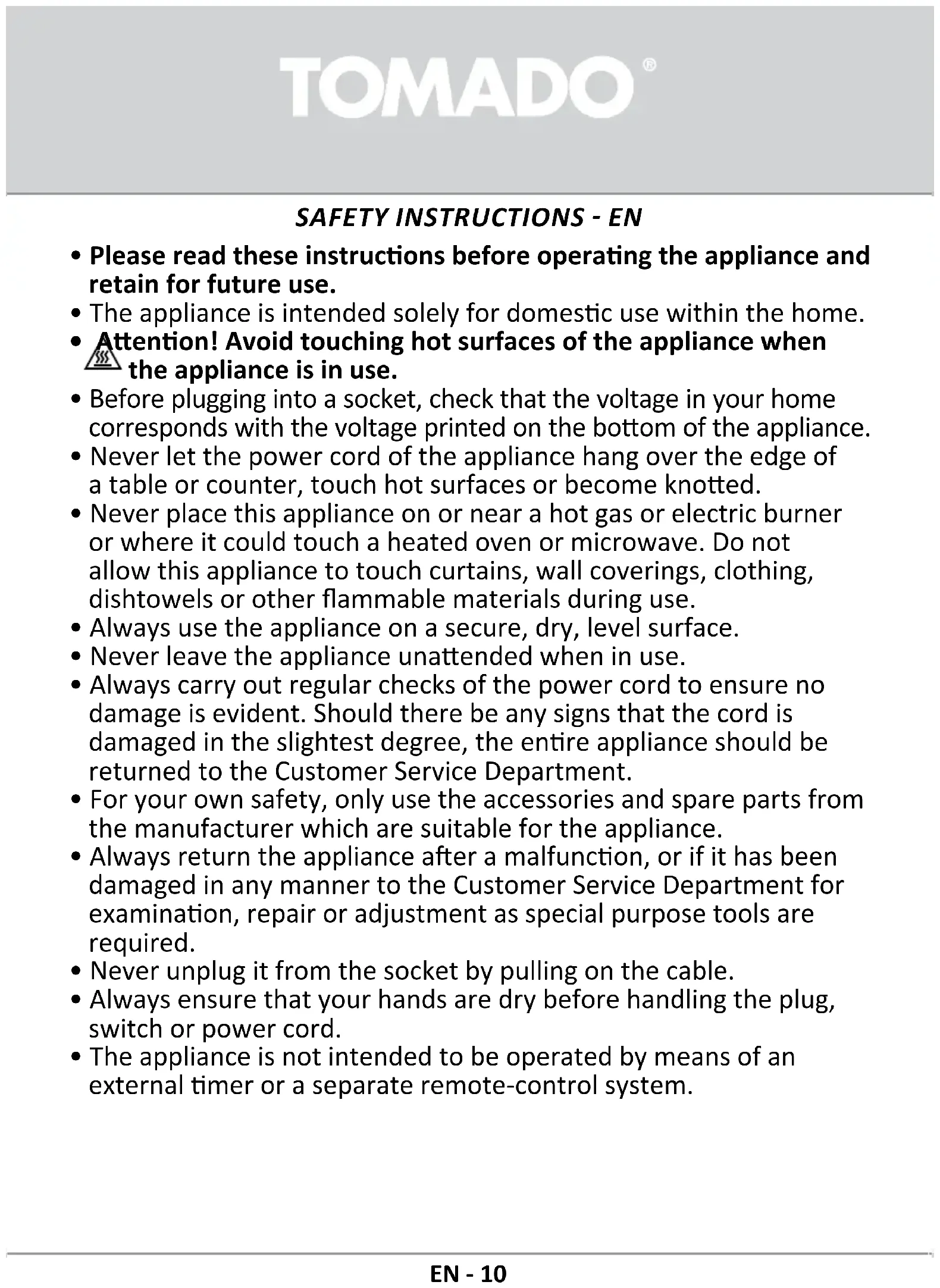 TOMADO®

SAFETY INSTRUCTIONS - EN

• Please read these instructions before operating the appliance and retain for future use.
• The appliance is intended solely for domestic use within the home.
• Attention! Avoid touching hot surfaces of the appliance when the appliance is in use.
• Before plugging into a socket, check that the voltage in your home corresponds with the voltage printed on the bottom of the appliance.
• Never let the power cord of the appliance hang over the edge of a table or counter, touch hot surfaces or become knotted.
• Never place this appliance on or near a hot gas or electric burner or where it could touch a heated oven or microwave. Do not allow this appliance to touch curtains, wall coverings, clothing, dishtowels or other flammable materials during use.
• Always use the appliance on a secure, dry, level surface.
• Never leave the appliance unattended when in use.
• Always carry out regular checks of the power cord to ensure no damage is evident. Should there be any signs that the cord is damaged in the slightest degree, the entire appliance should be returned to the Customer Service Department.
• For your own safety, only use the accessories and spare parts from the manufacturer which are suitable for the appliance.
• Always return the appliance after a malfunction, or if it has been damaged in any manner to the Customer Service Department for examination, repair or adjustment as special purpose tools are required.
• Never unplug it from the socket by pulling on the cable.
• Always ensure that your hands are dry before handling the plug, switch or power cord.
• The appliance is not intended to be operated by means of an external timer or a separate remote-control system.

EN - 10